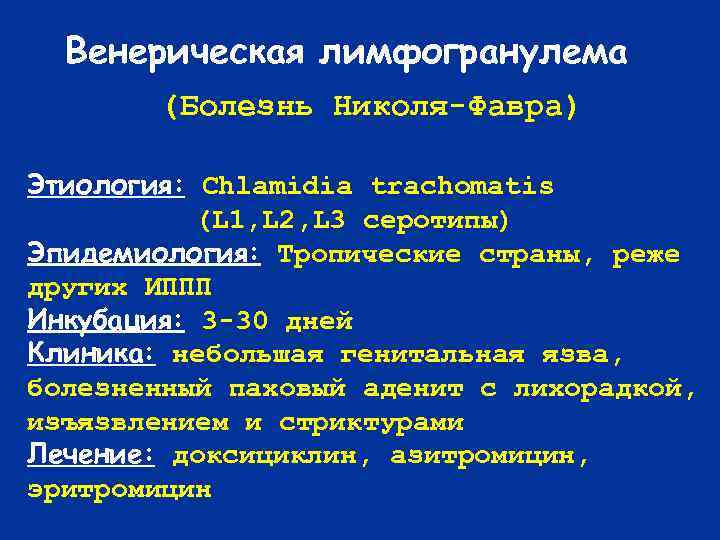 Венерическая лимфогранулема

(Болезнь Николя-Фавра)

Этиология: Chlamidia trachomatis (L1,L2,L3 серотипы)
Эпидемиология: Тропические страны, реже других ИППП
Инкубация: 3-30 дней
Клиника: небольшая генитальная язва, болезненный паховый аденит с лихорадкой, изъязвлением и стриктурами
Лечение: доксициклин, азитромицин, эритромицин